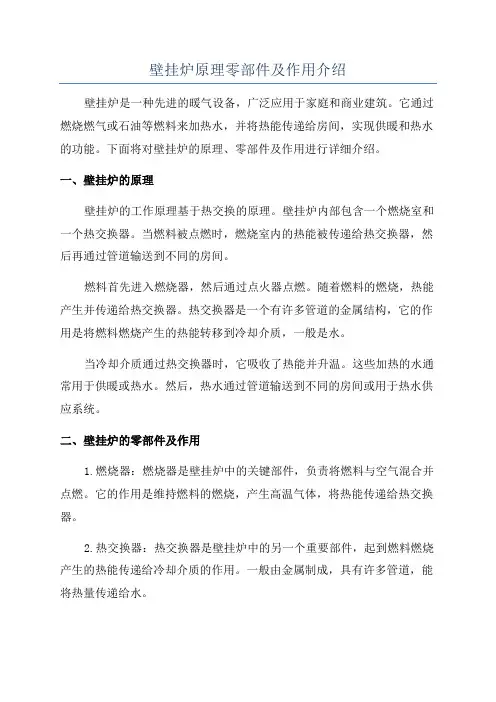 壁挂炉原理零部件及作用介绍

壁挂炉是一种先进的暖气设备，广泛应用于家庭和商业建筑。它通过燃烧燃气或石油等燃料来加热水，并将热能传递给房间，实现供暖和热水的功能。下面将对壁挂炉的原理、零部件及作用进行详细介绍。

一、壁挂炉的原理

壁挂炉的工作原理基于热交换的原理。壁挂炉内部包含一个燃烧室和一个热交换器。当燃料被点燃时，燃烧室内的热能被传递给热交换器，然后再通过管道输送到不同的房间。

燃料首先进入燃烧器，然后通过点火器点燃。随着燃料的燃烧，热能产生并传递给热交换器。热交换器是一个有许多管道的金属结构，它的作用是将燃料燃烧产生的热能转移到冷却介质，一般是水。

当冷却介质通过热交换器时，它吸收了热能并升温。这些加热的水通常用于供暖或热水。然后，热水通过管道输送到不同的房间或用于热水供应系统。

二、壁挂炉的零部件及作用

1.燃烧器：燃烧器是壁挂炉中的关键部件，负责将燃料与空气混合并点燃。它的作用是维持燃料的燃烧，产生高温气体，将热能传递给热交换器。

2.热交换器：热交换器是壁挂炉中的另一个重要部件，起到燃料燃烧产生的热能传递给冷却介质的作用。一般由金属制成，具有许多管道，能将热量传递给水。